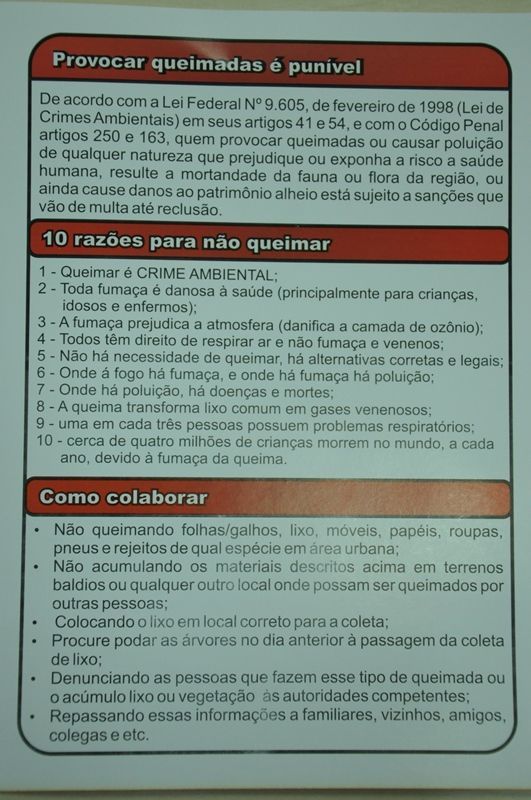 Provocar queimadas é punível

De acordo com a Lei Federal Nº 9.605, de fevereiro de 1998 (Lei de Crimes Ambientais) em seus artigos 41 e 54, e com o Código Penal artigos 250 e 163, quem provocar queimadas ou causar poluição de qualquer natureza que prejudique ou exponha a risco a saúde humana, resulte a mortandade da fauna ou flora da região, ou ainda cause danos ao patrimônio alheio está sujeito a sanções que vão de multa até reclusão.

10 razões para não queimar

1 - Queimar é CRIME AMBIENTAL;
2 - Toda fumaça é danosa à saúde (principalmente para crianças, idosos e enfermos);
3 - A fumaça prejudica a atmosfera (danifica a camada de ozônio);
4 - Todos têm direito de respirar ar e não fumaça e venenos;
5 - Não há necessidade de queimar, há alternativas corretas e legais;
6 - Onde á fogo há fumaça, e onde há fumaça há poluição;
7 - Onde há poluição, há doenças e mortes;
8 - A queima transforma lixo comum em gases venenosos;
9 - uma em cada três pessoas possuem problemas respiratórios;
10 - cerca de quatro milhões de crianças morrem no mundo, a cada ano, devido à fumaça da queima.

Como colaborar

• Não queimando folhas/galhos, lixo, móveis, papéis, roupas, pneus e rejeitos de qual espécie em área urbana;
• Não acumulando os materiais descritos acima em terrenos baldios ou qualquer outro local onde possam ser queimados por outras pessoas;
• Colocando o lixo em local correto para a coleta;
• Procure podar as árvores no dia anterior à passagem da coleta de lixo;
• Denunciando as pessoas que fazem esse tipo de queimada ou o acúmulo lixo ou vegetação às autoridades competentes;
• Repassando essas informações a familiares, vizinhos, amigos, colegas e etc.